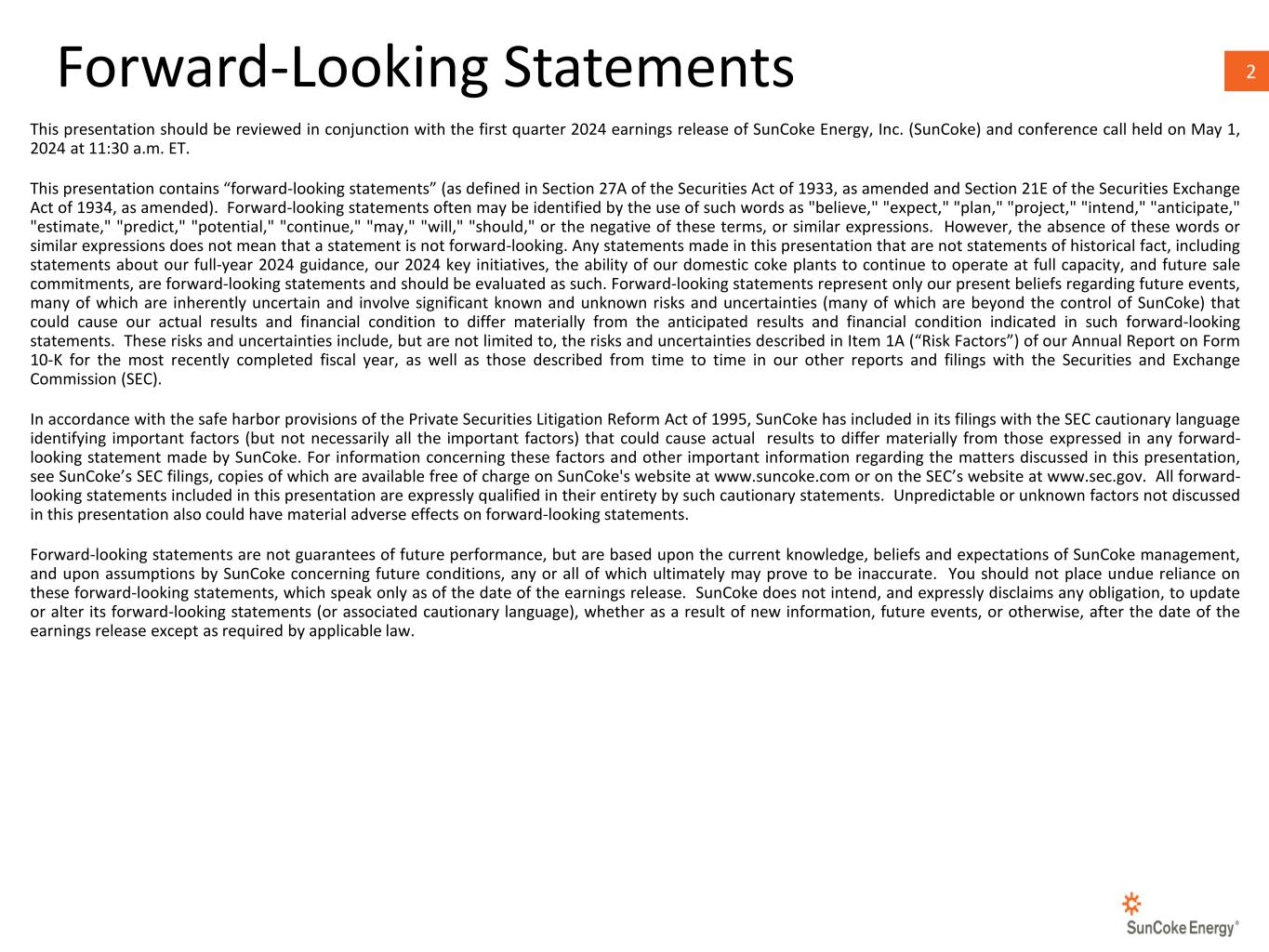 Forward-Looking Statements

2

This presentation should be reviewed in conjunction with the first quarter 2024 earnings release of SunCoke Energy, Inc. (SunCoke) and conference call held on May 1, 2024 at 11:30 a.m. ET.

This presentation contains “forward-looking statements” (as defined in Section 27A of the Securities Act of 1933, as amended and Section 21E of the Securities Exchange Act of 1934, as amended). Forward-looking statements often may be identified by the use of such words as "believe," "expect," "plan," "project," "intend," "anticipate," "estimate," "predict," "potential," "continue," "may," "will," "should," or the negative of these terms, or similar expressions. However, the absence of these words or similar expressions does not mean that a statement is not forward-looking. Any statements made in this presentation that are not statements of historical fact, including statements about our full-year 2024 guidance, our 2024 key initiatives, the ability of our domestic coke plants to continue to operate at full capacity, and future sale commitments, are forward-looking statements and should be evaluated as such. Forward-looking statements represent only our present beliefs regarding future events, many of which are inherently uncertain and involve significant known and unknown risks and uncertainties (many of which are beyond the control of SunCoke) that could cause our actual results and financial condition to differ materially from the anticipated results and financial condition indicated in such forward-looking statements. These risks and uncertainties include, but are not limited to, the risks and uncertainties described in Item 1A (“Risk Factors”) of our Annual Report on Form 10-K for the most recently completed fiscal year, as well as those described from time to time in our other reports and filings with the Securities and Exchange Commission (SEC).

In accordance with the safe harbor provisions of the Private Securities Litigation Reform Act of 1995, SunCoke has included in its filings with the SEC cautionary language identifying important factors (but not necessarily all the important factors) that could cause actual results to differ materially from those expressed in any forward-looking statement made by SunCoke. For information concerning these factors and other important information regarding the matters discussed in this presentation, see SunCoke’s SEC filings, copies of which are available free of charge on SunCoke's website at www.suncoke.com or on the SEC’s website at www.sec.gov. All forward-looking statements included in this presentation are expressly qualified in their entirety by such cautionary statements. Unpredictable or unknown factors not discussed in this presentation also could have material adverse effects on forward-looking statements.

Forward-looking statements are not guarantees of future performance, but are based upon the current knowledge, beliefs and expectations of SunCoke management, and upon assumptions by SunCoke concerning future conditions, any or all of which ultimately may prove to be inaccurate. You should not place undue reliance on these forward-looking statements, which speak only as of the date of the earnings release. SunCoke does not intend, and expressly disclaims any obligation, to update or alter its forward-looking statements (or associated cautionary language), whether as a result of new information, future events, or otherwise, after the date of the earnings release except as required by applicable law.

SunCoke Energy®